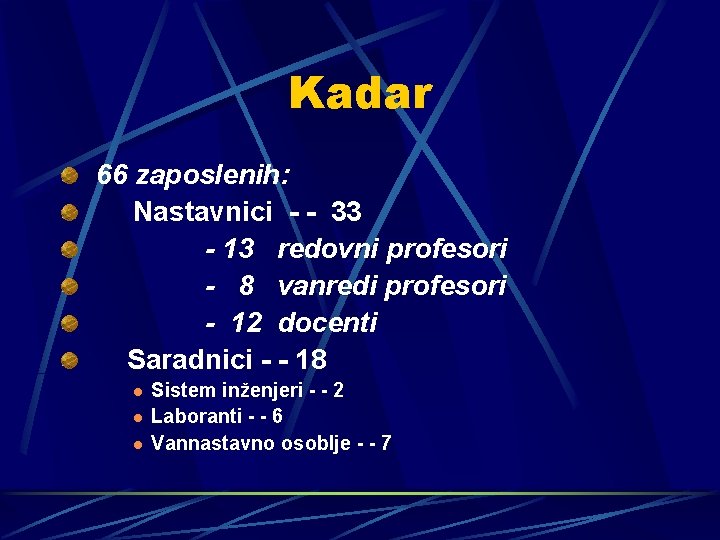 Kadar

66 zaposlenih:

Nastavnici - - 33

- 13 redovni profesori

- 8 vanredi profesori

- 12 docenti

Saradnici - - 18

Sistem inženjeri - - 2

Laboranti - - 6

Vannastavno osoblje - - 7